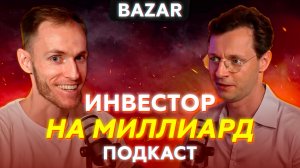 BAZAR

ИНВЕСТОР
НА МИЛЛИАРД
ПОДКАСТ